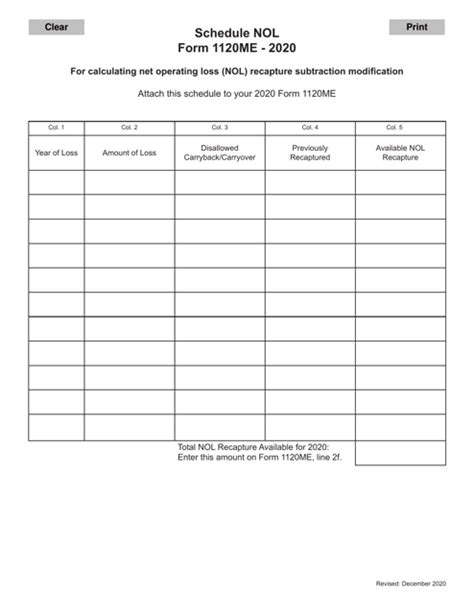 Clear

Print

Schedule NOL
Form 1120ME - 2020

For calculating net operating loss (NOL) recapture subtraction modification

Attach this schedule to your 2020 Form 1120ME

| Col. 1 | Col. 2 | Col. 3 | Col. 4 | Col. 5 |
|---|---|---|---|---|
| Year of Loss | Amount of Loss | Disallowed Carryback/Carryover | Previously Recaptured | Available NOL Recapture |
| | | | | |
| | | | | |
| | | | | |
| | | | | |
| | | | | |
| | | | | |
| | | | | |
| | | | | |
| | | | | |
| | | | | |
| | | | | |

Total NOL Recapture Available for 2020:
Enter this amount on Form 1120ME, line 2f.

Revised: December 2020